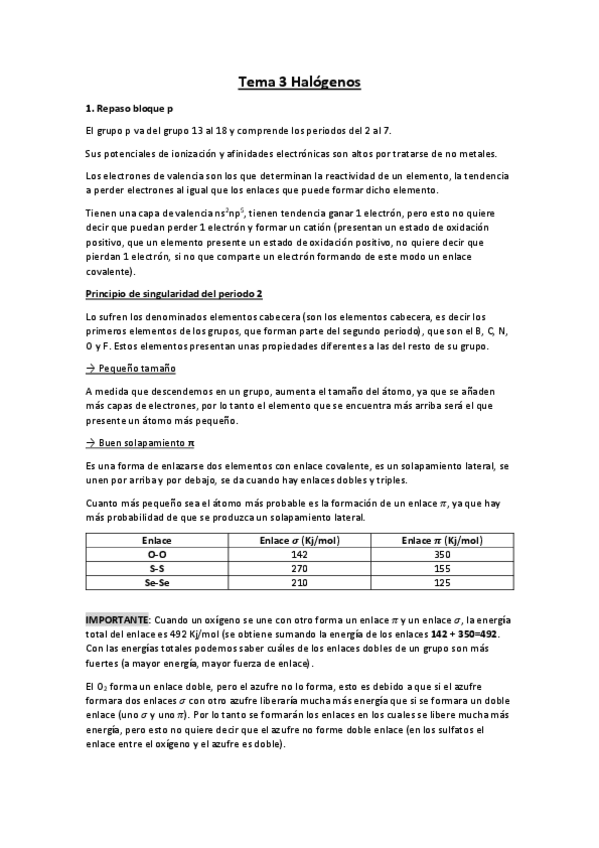 Tema 3 Halógenos

1. Repaso bloque p

El grupo p va del grupo 13 al 18 y comprende los periodos del 2 al 7.

Sus potenciales de ionización y afinidades electrónicas son altos por tratarse de no metales.

Los electrones de valencia son los que determinan la reactividad de un elemento, la tendencia a perder electrones al igual que los enlaces que puede formar dicho elemento.

Tienen una capa de valencia $ns^2np^5$, tienen tendencia ganar 1 electrón, pero esto no quiere decir que puedan perder 1 electrón y formar un catión (presentan un estado de oxidación positivo, que un elemento presente un estado de oxidación positivo, no quiere decir que pierdan 1 electrón, si no que comparte un electrón formando de este modo un enlace covalente).

Principio de singularidad del periodo 2

Lo sufren los denominados elementos cabecera (son los elementos cabecera, es decir los primeros elementos de los grupos, que forman parte del segundo periodo), que son el B, C, N, O y F. Estos elementos presentan unas propiedades diferentes a las del resto de su grupo.

→ Pequeño tamaño

A medida que descendemos en un grupo, aumenta el tamaño del átomo, ya que se añaden más capas de electrones, por lo tanto el elemento que se encuentra más arriba será el que presente un átomo más pequeño.

→ Buen solapamiento $\pi$

Es una forma de enlazarse dos elementos con enlace covalente, es un solapamiento lateral, se unen por arriba y por debajo, se da cuando hay enlaces dobles y triples.

Cuanto más pequeño sea el átomo más probable es la formación de un enlace $\pi$, ya que hay más probabilidad de que se produzca un solapamiento lateral.

| Enlace | Enlace $\sigma$ (Kj/mol) | Enlace $\pi$ (Kj/mol) |
|---|---|---|
| O-O | 142 | 350 |
| S-S | 270 | 155 |
| Se-Se | 210 | 125 |

IMPORTANTE: Cuando un oxígeno se une con otro forma un enlace $\pi$ y un enlace $\sigma$, la energía total del enlace es 492 Kj/mol (se obtiene sumando la energía de los enlaces 142 + 350=492. Con las energías totales podemos saber cuáles de los enlaces dobles de un grupo son más fuertes (a mayor energía, mayor fuerza de enlace).

El $O_2$ forma un enlace doble, pero el azufre no lo forma, esto es debido a que si el azufre formara dos enlaces $\sigma$ con otro azufre liberaría mucha más energía que si se formara un doble enlace (uno $\sigma$ y uno $\pi$). Por lo tanto se formarán los enlaces en los cuales se libere mucha más energía, pero esto no quiere decir que el azufre no forme doble enlace (en los sulfatos el enlace entre el oxígeno y el azufre es doble).